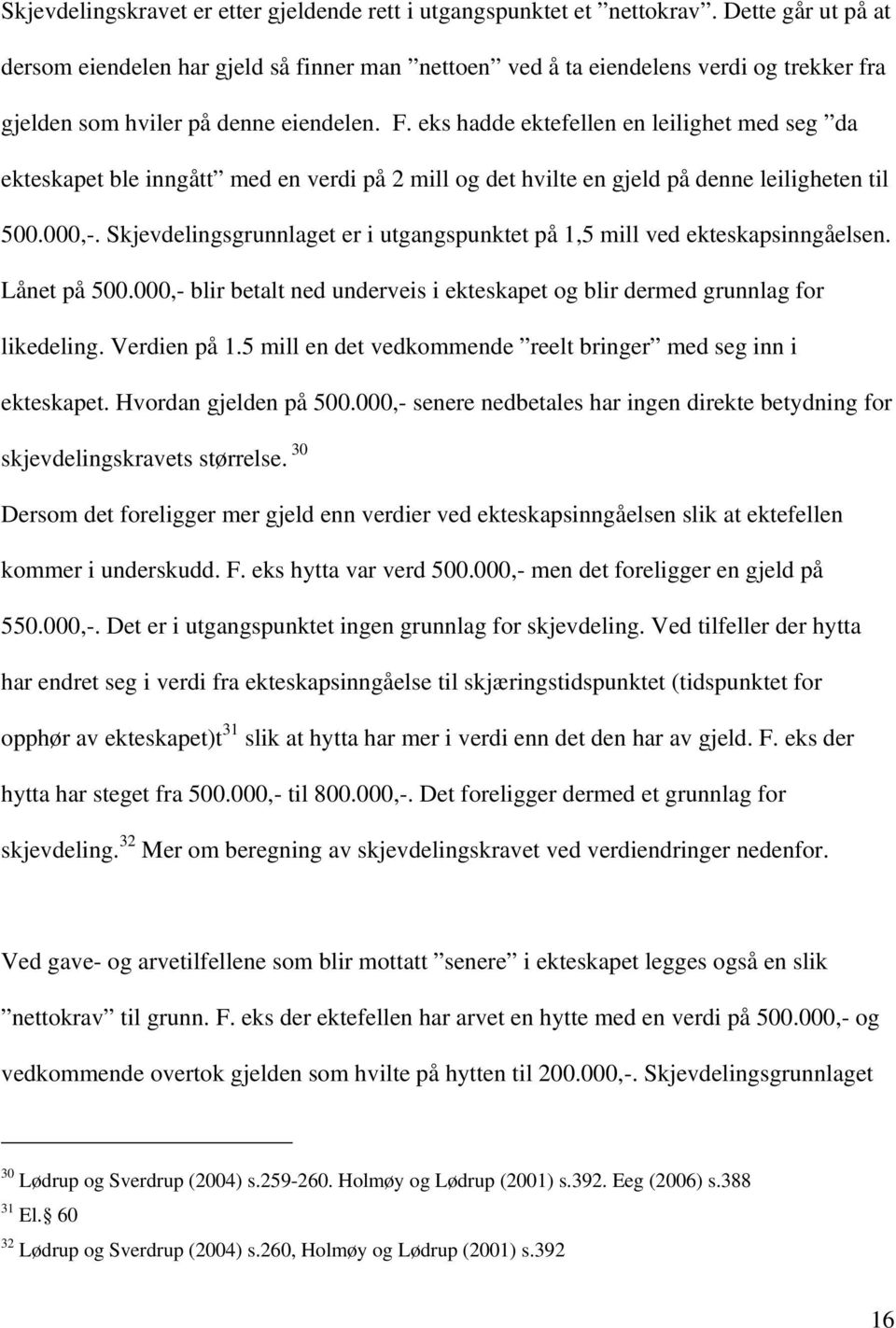 Skjevdelingskravet er etter gjeldende rett i utgangspunktet et ”nettokrav”. Dette går ut på at dersom eiendelen har gjeld så finner man ”nettoen” ved å ta eiendelens verdi og trekker fra gjelden som hviler på denne eiendelen. F. eks hadde ektefellen en leilighet med seg ”da ekteskapet ble inngått” med en verdi på 2 mill og det hvilte en gjeld på denne leiligheten til 500.000,-. Skjevdelingsgrunnlaget er i utgangspunktet på 1,5 mill ved ekteskapsinngåelsen. Lånet på 500.000,- blir betalt ned underveis i ekteskapet og blir dermed grunnlag for likedeling. Verdien på 1.5 mill en det vedkommende ”reelt bringer” med seg inn i ekteskapet. Hvordan gjelden på 500.000,- senere nedbetales har ingen direkte betydning for skjevdelingskravets størrelse. $^{30}$

Dersom det foreligger mer gjeld enn verdier ved ekteskapsinngåelsen slik at ektefellen kommer i underskudd. F. eks hytta var verd 500.000,- men det foreligger en gjeld på 550.000,-. Det er i utgangspunktet ingen grunnlag for skjevdeling. Ved tilfeller der hytta har endret seg i verdi fra ekteskapsinngåelse til skjæringstidspunktet (tidspunktet for opphør av ekteskapet)t$^{31}$ slik at hytta har mer i verdi enn det den har av gjeld. F. eks der hytta har steget fra 500.000,- til 800.000,-. Det foreligger dermed et grunnlag for skjevdeling.$^{32}$ Mer om beregning av skjevdelingskravet ved verdiendringer nedenfor.

Ved gave- og arvetilfellene som blir mottatt ”senere” i ekteskapet legges også en slik ”nettokrav” til grunn. F. eks der ektefellen har arvet en hytte med en verdi på 500.000,- og vedkommende overtok gjelden som hvilte på hytten til 200.000,-. Skjevdelingsgrunnlaget

$^{30}$ Lødrup og Sverdrup (2004) s.259-260. Holmøy og Lødrup (2001) s.392. Eeg (2006) s.388
$^{31}$ El.§ 60
$^{32}$ Lødrup og Sverdrup (2004) s.260, Holmøy og Lødrup (2001) s.392

16